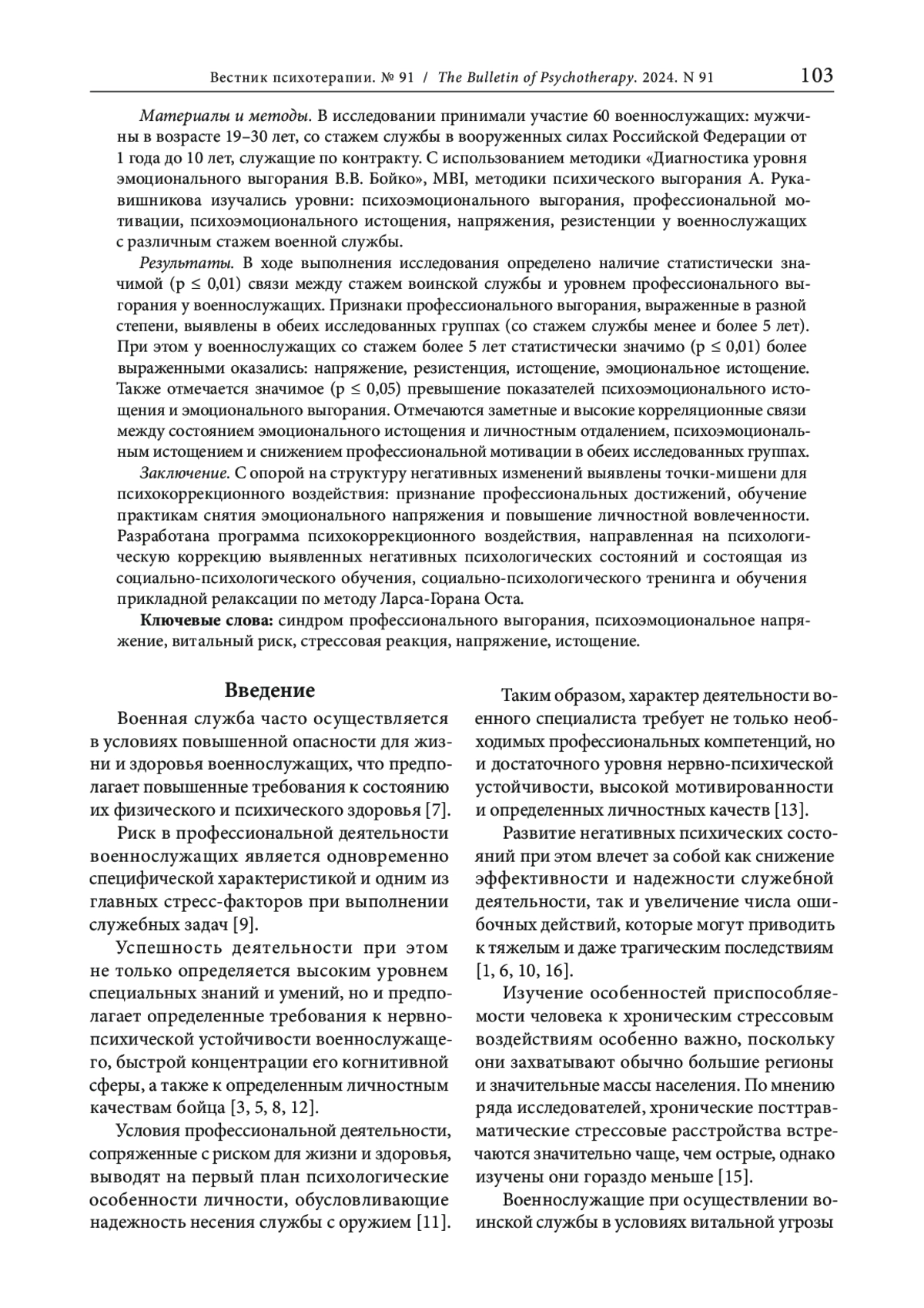 Вестник психотерапии. № 91 / The Bulletin of Psychotherapy. 2024. N 91 103

Материалы и методы. В исследовании принимали участие 60 военнослужащих: мужчины в возрасте 19–30 лет, со стажем службы в вооруженных силах Российской Федерации от 1 года до 10 лет, служащие по контракту. С использованием методики «Диагностика уровня эмоционального выгорания В.В. Бойко», MBI, методики психического выгорания А. Рукавишникова изучались уровни: психоэмоционального выгорания, профессиональной мотивации, психоэмоционального истощения, напряжения, резистенции у военнослужащих с различным стажем военной службы.

Результаты. В ходе выполнения исследования определено наличие статистически значимой (p ≤ 0,01) связи между стажем воинской службы и уровнем профессионального выгорания у военнослужащих. Признаки профессионального выгорания, выраженные в разной степени, выявлены в обеих исследованных группах (со стажем службы менее и более 5 лет). При этом у военнослужащих со стажем более 5 лет статистически значимо (p ≤ 0,01) более выраженными оказались: напряжение, резистенция, истощение, эмоциональное истощение. Также отмечается значимое (p ≤ 0,05) превышение показателей психоэмоционального истощения и эмоционального выгорания. Отмечаются заметные и высокие корреляционные связи между состоянием эмоционального истощения и личностным отдалением, психоэмоциональным истощением и снижением профессиональной мотивации в обеих исследованных группах.

Заключение. С опорой на структуру негативных изменений выявлены точки-мишени для психокоррекционного воздействия: признание профессиональных достижений, обучение практикам снятия эмоционального напряжения и повышение личностной вовлеченности. Разработана программа психокоррекционного воздействия, направленная на психологическую коррекцию выявленных негативных психологических состояний и состоящая из социально-психологического обучения, социально-психологического тренинга и обучения прикладной релаксации по методу Ларса-Горана Оста.

Ключевые слова: синдром профессионального выгорания, психоэмоциональное напряжение, витальный риск, стрессовая реакция, напряжение, истощение.

Введение

Военная служба часто осуществляется в условиях повышенной опасности для жизни и здоровья военнослужащих, что предполагает повышенные требования к состоянию их физического и психического здоровья [7].

Риск в профессиональной деятельности военнослужащих является одновременно специфической характеристикой и одним из главных стресс-факторов при выполнении служебных задач [9].

Успешность деятельности при этом не только определяется высоким уровнем специальных знаний и умений, но и предполагает определенные требования к нервно-психической устойчивости военнослужащего, быстрой концентрации его когнитивной сферы, а также к определенным личностным качествам бойца [3, 5, 8, 12].

Условия профессиональной деятельности, сопряженные с риском для жизни и здоровья, выводят на первый план психологические особенности личности, обусловливающие надежность несения службы с оружием [11].

Таким образом, характер деятельности военного специалиста требует не только необходимых профессиональных компетенций, но и достаточного уровня нервно-психической устойчивости, высокой мотивированности и определенных личностных качеств [13].

Развитие негативных психических состояний при этом влечет за собой как снижение эффективности и надежности служебной деятельности, так и увеличение числа ошибочных действий, которые могут приводить к тяжелым и даже трагическим последствиям [1, 6, 10, 16].

Изучение особенностей приспособляемости человека к хроническим стрессовым воздействиям особенно важно, поскольку они захватывают обычно большие регионы и значительные массы населения. По мнению ряда исследователей, хронические посттравматические стрессовые расстройства встречаются значительно чаще, чем острые, однако изучены они гораздо меньше [15].

Военнослужащие при осуществлении воинской службы в условиях витальной угрозы